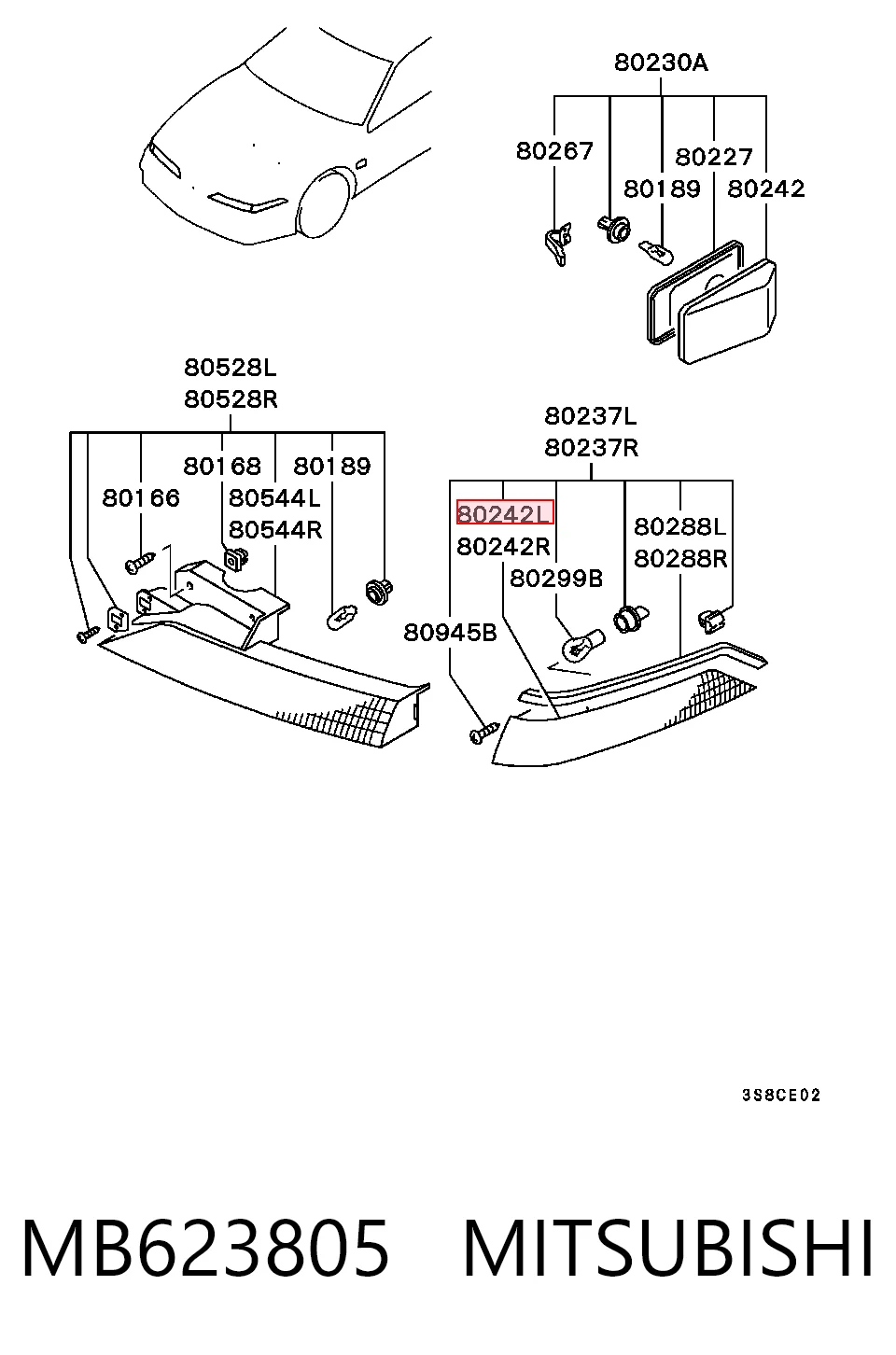 80230A
80267
80227
80189
80242

80528L
80528R
80168
80189
80166
80544L
80544R

80237L
80237R
80242L
80242R
80288L
80288R
80299B
80945B

3S8CE02

MB623805 MITSUBISHI